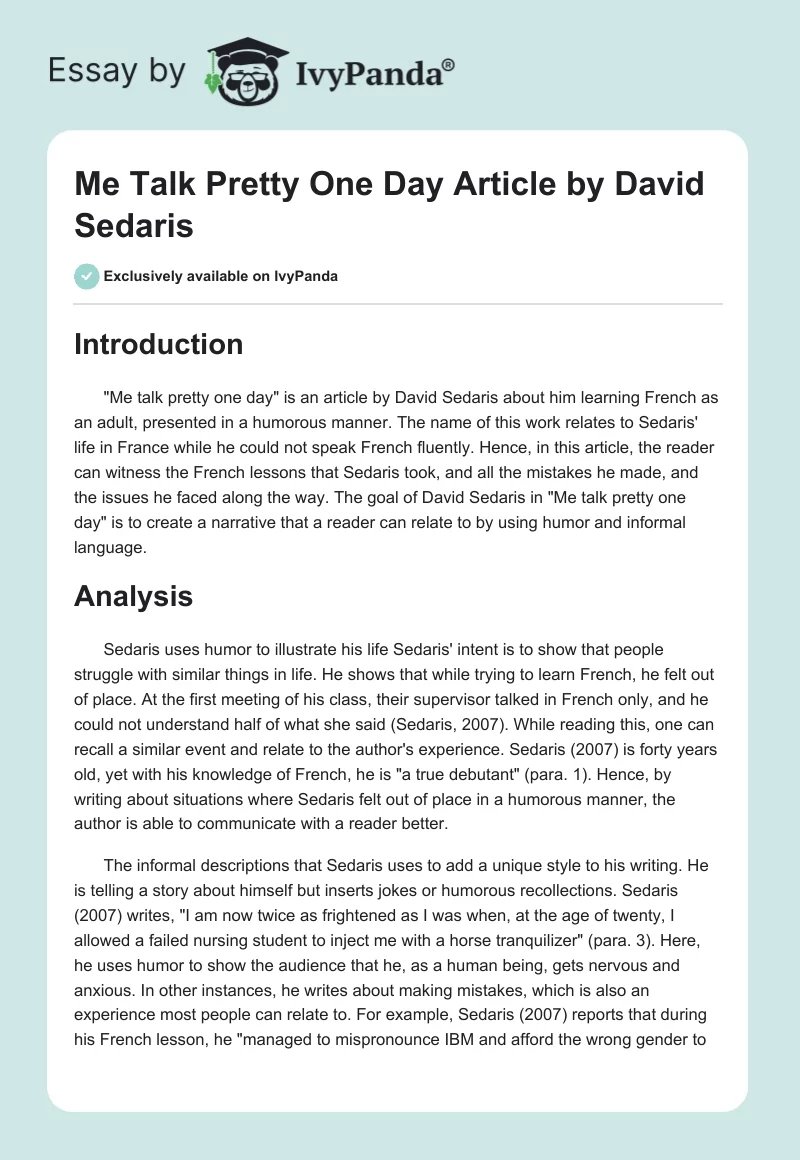 Essay by IvyPanda®

Me Talk Pretty One Day Article by David Sedaris

Exclusively available on IvyPanda

Introduction

"Me talk pretty one day" is an article by David Sedaris about him learning French as an adult, presented in a humorous manner. The name of this work relates to Sedaris' life in France while he could not speak French fluently. Hence, in this article, the reader can witness the French lessons that Sedaris took, and all the mistakes he made, and the issues he faced along the way. The goal of David Sedaris in "Me talk pretty one day" is to create a narrative that a reader can relate to by using humor and informal language.

Analysis

Sedaris uses humor to illustrate his life Sedaris' intent is to show that people struggle with similar things in life. He shows that while trying to learn French, he felt out of place. At the first meeting of his class, their supervisor talked in French only, and he could not understand half of what she said (Sedaris, 2007). While reading this, one can recall a similar event and relate to the author's experience. Sedaris (2007) is forty years old, yet with his knowledge of French, he is "a true debutant" (para. 1). Hence, by writing about situations where Sedaris felt out of place in a humorous manner, the author is able to communicate with a reader better.

The informal descriptions that Sedaris uses to add a unique style to his writing. He is telling a story about himself but inserts jokes or humorous recollections. Sedaris (2007) writes, "I am now twice as frightened as I was when, at the age of twenty, I allowed a failed nursing student to inject me with a horse tranquilizer" (para. 3). Here, he uses humor to show the audience that he, as a human being, gets nervous and anxious. In other instances, he writes about making mistakes, which is also an experience most people can relate to. For example, Sedaris (2007) reports that during his French lesson, he "managed to mispronounce IBM and afford the wrong gender to